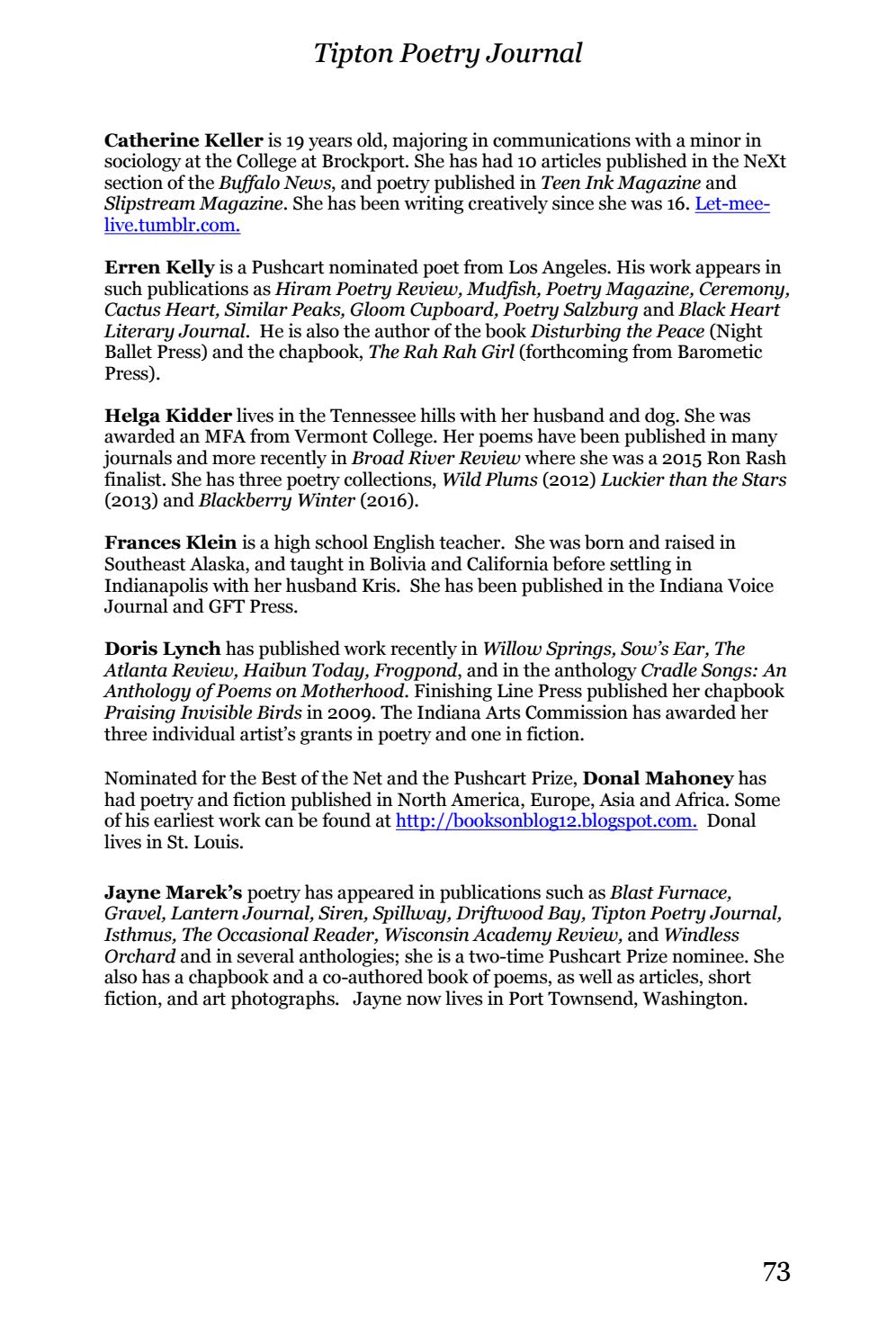 Tipton Poetry Journal

Catherine Keller is 19 years old, majoring in communications with a minor in sociology at the College at Brockport. She has had 10 articles published in the NeXt section of the Buffalo News, and poetry published in Teen Ink Magazine and Slipstream Magazine. She has been writing creatively since she was 16. Let-mee-live.tumblr.com.

Erren Kelly is a Pushcart nominated poet from Los Angeles. His work appears in such publications as Hiram Poetry Review, Mudfish, Poetry Magazine, Ceremony, Cactus Heart, Similar Peaks, Gloom Cupboard, Poetry Salzburg and Black Heart Literary Journal. He is also the author of the book Disturbing the Peace (Night Ballet Press) and the chapbook, The Rah Rah Girl (forthcoming from Barometic Press).

Helga Kidder lives in the Tennessee hills with her husband and dog. She was awarded an MFA from Vermont College. Her poems have been published in many journals and more recently in Broad River Review where she was a 2015 Ron Rash finalist. She has three poetry collections, Wild Plums (2012) Luckier than the Stars (2013) and Blackberry Winter (2016).

Frances Klein is a high school English teacher. She was born and raised in Southeast Alaska, and taught in Bolivia and California before settling in Indianapolis with her husband Kris. She has been published in the Indiana Voice Journal and GFT Press.

Doris Lynch has published work recently in Willow Springs, Sow's Ear, The Atlanta Review, Haibun Today, Frogpond, and in the anthology Cradle Songs: An Anthology of Poems on Motherhood. Finishing Line Press published her chapbook Praising Invisible Birds in 2009. The Indiana Arts Commission has awarded her three individual artist's grants in poetry and one in fiction.

Nominated for the Best of the Net and the Pushcart Prize, Donal Mahoney has had poetry and fiction published in North America, Europe, Asia and Africa. Some of his earliest work can be found at http://booksonblog12.blogspot.com. Donal lives in St. Louis.

Jayne Marek's poetry has appeared in publications such as Blast Furnace, Gravel, Lantern Journal, Siren, Spillway, Driftwood Bay, Tipton Poetry Journal, Isthmus, The Occasional Reader, Wisconsin Academy Review, and Windless Orchard and in several anthologies; she is a two-time Pushcart Prize nominee. She also has a chapbook and a co-authored book of poems, as well as articles, short fiction, and art photographs. Jayne now lives in Port Townsend, Washington.

73